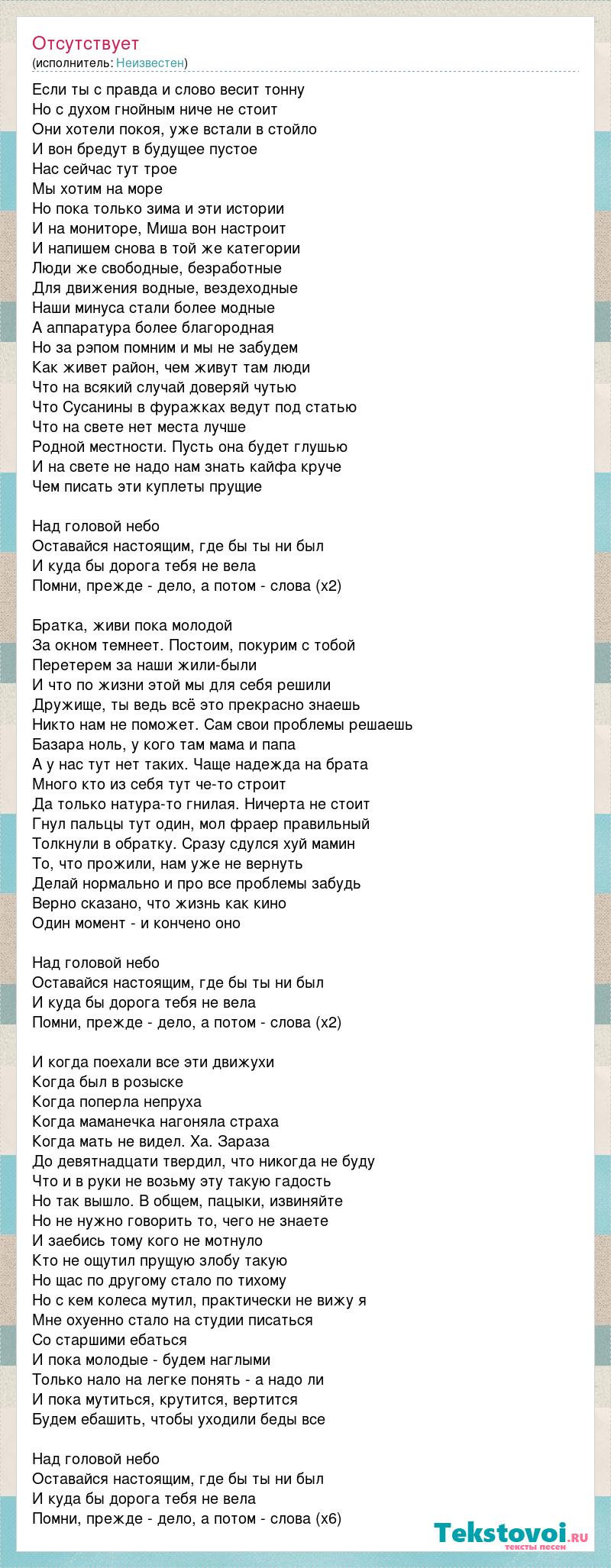 Отсутствует
(исполнитель: Неизвестен)

Если ты с правда и слово весит тонну
Но с духом гнойным ниче не стоит
Они хотели покоя, уже встали в стойло
И вон бредут в будущее пустое
Нас сейчас тут трое
Мы хотим на море
Но пока только зима и эти истории
И на мониторе, Миша вон настроит
И напишем снова в той же категории
Люди же свободные, безработные
Для движения водные, вездеходные
Наши минуса стали более модные
А аппаратура более благородная
Но за рэпом помним и мы не забудем
Как живет район, чем живут там люди
Что на всякий случай доверяй чутью
Что Сусанины в фуражках ведут под статью
Что на свете нет места лучше
Родной местности. Пусть она будет глушью
И на свете не надо нам знать кайфа круче
Чем писать эти куплеты прущие

Над головой небо
Оставайся настоящим, где бы ты ни был
И куда бы дорога тебя не вела
Помни, прежде - дело, а потом - слова (x2)

Братка, живи пока молодой
За окном темнеет. Постоим, покурим с тобой
Перетерем за наши жили-были
И что по жизни этой мы для себя решили
Дружище, ты ведь всё это прекрасно знаешь
Никто нам не поможет. Сам свои проблемы решаешь
Базара ноль, у кого там мама и папа
А у нас тут нет таких. Чаще надежда на брата
Много кто из себя тут че-то строит
Да только натура-то гнилая. Ничерта не стоит
Гнул пальцы тут один, мол фраер правильный
Толкнули в обратку. Сразу сдулся хуй мамин
То, что прожили, нам уже не вернуть
Делай нормально и про все проблемы забудь
Верно сказано, что жизнь как кино
Один момент - и кончено оно

Над головой небо
Оставайся настоящим, где бы ты ни был
И куда бы дорога тебя не вела
Помни, прежде - дело, а потом - слова (x2)

И когда поехали все эти движухи
Когда был в розыске
Когда поперла непруха
Когда маманечка нагоняла страха
Когда мать не видел. Ха. Зараза
До девятнадцати твердил, что никогда не буду
Что и в руки не возьму эту такую гадость
Но так вышло. В общем, пацыки, извиняйте
Но не нужно говорить то, чего не знаете
И заебись тому кого не мотнуло
Кто не ощутил прущую злобу такую
Но щас по другому стало по тихому
Но с кем колеса мутил, практически не вижу я
Мне охуенно стало на студии писаться
Со старшими ебаться
И пока молодые - будем наглыми
Только нало на легке понять - а надо ли
И пока мутиться, крутится, вертится
Будем ебашить, чтобы уходили беды все

Над головой небо
Оставайся настоящим, где бы ты ни был
И куда бы дорога тебя не вела
Помни, прежде - дело, а потом - слова (x6)

Tekstovoi.ru
тексты песен